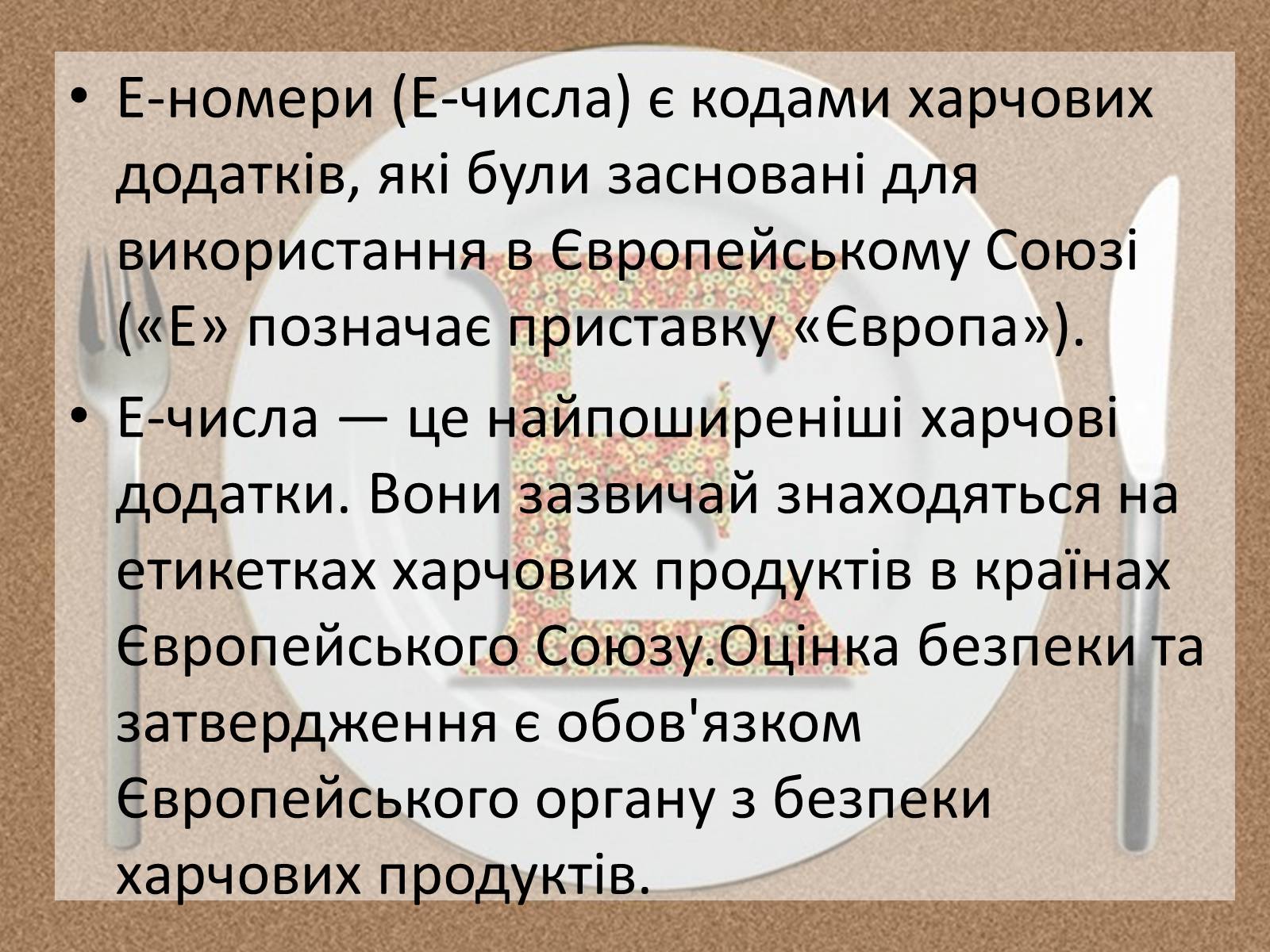 • Е-номери (Е-числа) є кодами харчових додатків, які були засновані для використання в Європейському Союзі («Е» позначає приставку «Європа»).

• Е-числа — це найпоширеніші харчові додатки. Вони зазвичай знаходяться на етикетках харчових продуктів в країнах Європейського Союзу.Оцінка безпеки та затвердження є обов'язком Європейського органу з безпеки харчових продуктів.